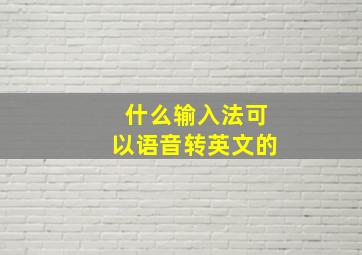 什么输入法可以语音转英文的